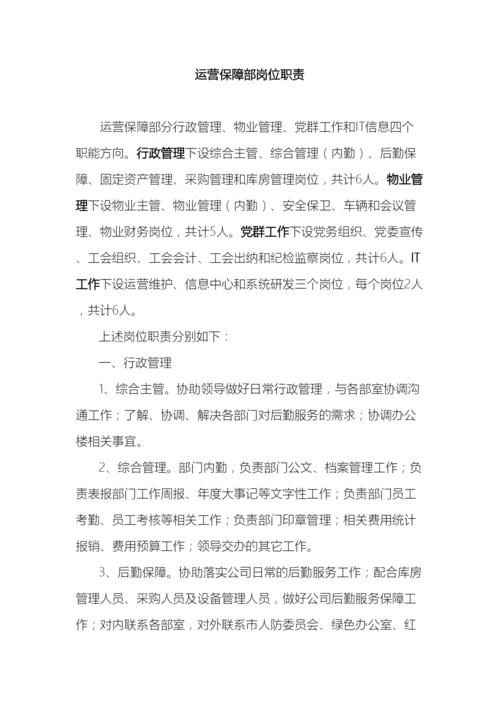 运营保障部岗位职责

运营保障部分行政管理、物业管理、党群工作和IT信息四个职能方向。行政管理下设综合主管、综合管理（内勤）、后勤保障、固定资产管理、采购管理和库房管理岗位，共计6人。物业管理下设物业主管、物业管理（内勤）、安全保卫、车辆和会议管理、物业财务岗位，共计5人。党群工作下设党务组织、党委宣传、工会组织、工会会计、工会出纳和纪检监察岗位，共计6人。IT工作下设运营维护、信息中心和系统研发三个岗位，每个岗位2人，共计6人。

上述岗位职责分别如下：

一、行政管理

1、综合主管。协助领导做好日常行政管理，与各部室协调沟通工作；了解、协调、解决各部门对后勤服务的需求；协调办公楼相关事宜。

2、综合管理。部门内勤，负责部门公文、档案管理工作；负责表报部门工作周报、年度大事记等文字性工作；负责部门员工考勤、员工考核等相关工作；负责部门印章管理；相关费用统计报销、费用预算工作；领导交办的其它工作。

3、后勤保障。协助落实公司日常的后勤服务工作；配合库房管理人员、采购人员及设备管理人员，做好公司后勤服务保障工作；对内联系各部室，对外联系市人防委员会、绿色办公室、红